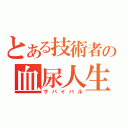 とある技術者の
血尿人生
サバイバル